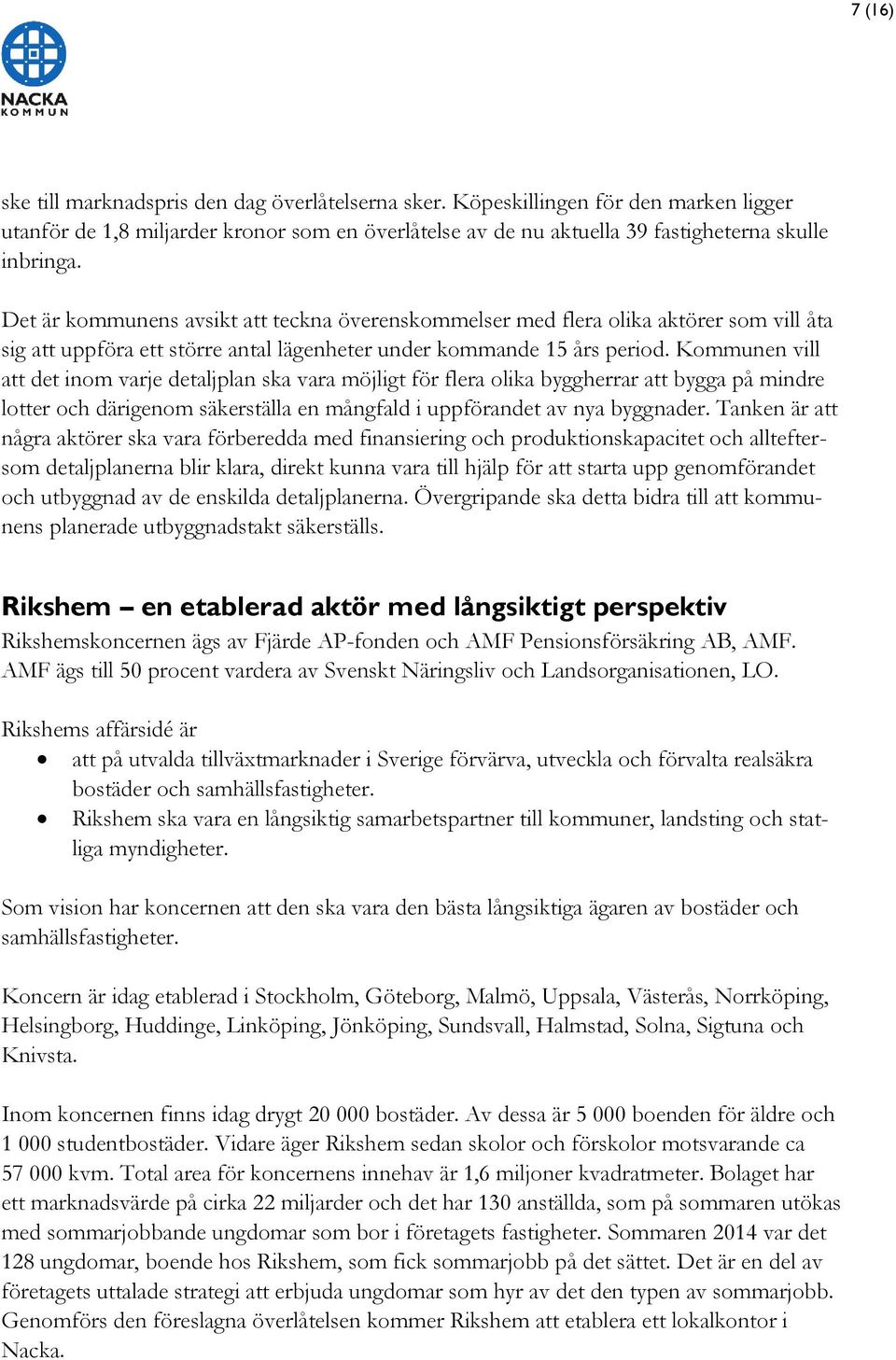 7 (16)

NACKA
KOMMUN

ske till marknadspris den dag överlåtelserna sker. Köpeskillingen för den marken ligger utanför de 1,8 miljarder kronor som en överlåtelse av de nu aktuella 39 fastigheterna skulle inbringa.

Det är kommunens avsikt att teckna överenskommelser med flera olika aktörer som vill åta sig att uppföra ett större antal lägenheter under kommande 15 års period. Kommunen vill att det inom varje detaljplan ska vara möjligt för flera olika byggherrar att bygga på mindre lotter och därigenom säkerställa en mångfald i uppförandet av nya byggnader. Tanken är att några aktörer ska vara förberedda med finansiering och produktionskapacitet och allteftersom detaljplanerna blir klara, direkt kunna vara till hjälp för att starta upp genomförandet och utbyggnad av de enskilda detaljplanerna. Övergripande ska detta bidra till att kommunens planerade utbyggnadstakt säkerställs.

Rikshem – en etablerad aktör med långsiktigt perspektiv
Rikshemskoncernen ägs av Fjärde AP-fonden och AMF Pensionsförsäkring AB, AMF. AMF ägs till 50 procent vardera av Svenskt Näringsliv och Landsorganisationen, LO.

Rikshems affärsidé är
• att på utvalda tillväxtmarknader i Sverige förvärva, utveckla och förvalta realsäkra bostäder och samhällsfastigheter.
• Rikshem ska vara en långsiktig samarbetspartner till kommuner, landsting och statliga myndigheter.

Som vision har koncernen att den ska vara den bästa långsiktiga ägaren av bostäder och samhällsfastigheter.

Koncern är idag etablerad i Stockholm, Göteborg, Malmö, Uppsala, Västerås, Norrköping, Helsingborg, Huddinge, Linköping, Jönköping, Sundsvall, Halmstad, Solna, Sigtuna och Knivsta.

Inom koncernen finns idag drygt 20 000 bostäder. Av dessa är 5 000 boenden för äldre och 1 000 studentbostäder. Vidare äger Rikshem sedan skolor och förskolor motsvarande ca 57 000 kvm. Total area för koncernens innehav är 1,6 miljoner kvadratmeter. Bolaget har ett marknadsvärde på cirka 22 miljarder och det har 130 anställda, som på sommaren utökas med sommarjobbande ungdomar som bor i företagets fastigheter. Sommaren 2014 var det 128 ungdomar, boende hos Rikshem, som fick sommarjobb på det sättet. Det är en del av företagets uttalade strategi att erbjuda ungdomar som hyr av det den typen av sommarjobb. Genomförs den föreslagna överlåtelsen kommer Rikshem att etablera ett lokalkontor i Nacka.